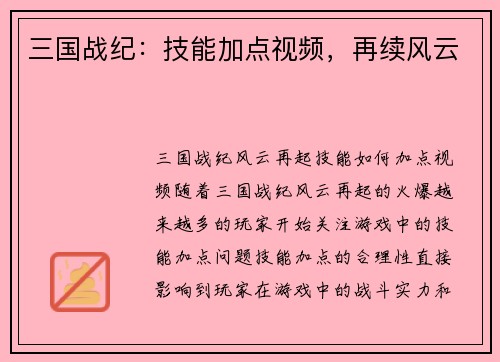 三国战纪：技能加点视频，再续风云

三国战纪风云再起技能如何加点视频随着三国战纪风云再起的火爆越来越多的玩家开始关注游戏中的技能加点问题技能加点的合理性直接影响到玩家在游戏中的战斗实力和